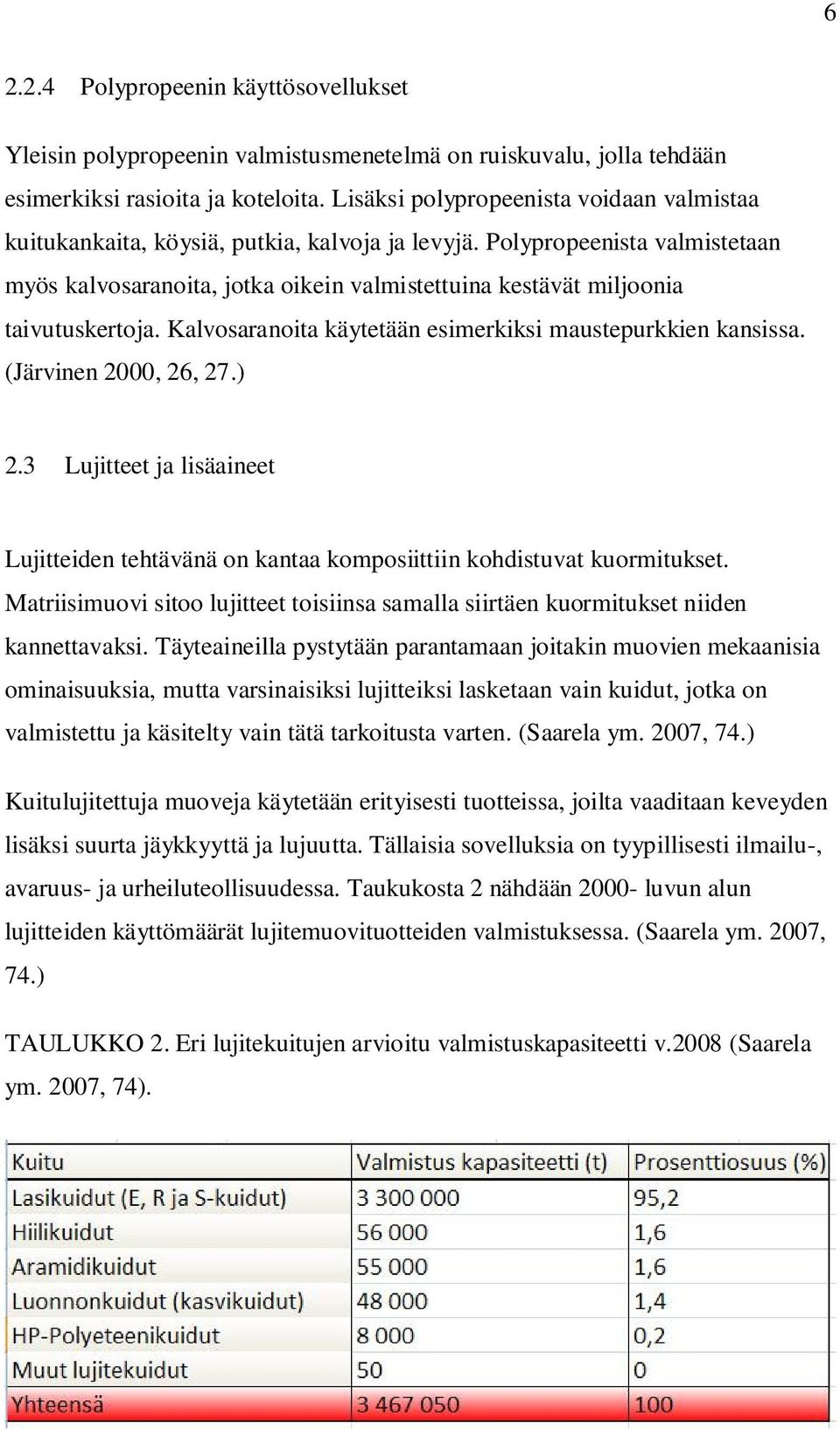 6

2.2.4 Polypropeenin käyttösovellukset

Yleisin polypropeenin valmistusmenetelmä on ruiskuvalu, jolla tehdään esimerkiksi rasioita ja koteloita. Lisäksi polypropeenista voidaan valmistaa kuitukankaita, köysiä, putkia, kalvoja ja levyjä. Polypropeenista valmistetaan myös kalvosaranoita, jotka oikein valmistettuina kestävät miljoonia taivutuskertoja. Kalvosaranoita käytetään esimerkiksi maustepurkkien kansissa. (Järvinen 2000, 26, 27.)

2.3 Lujitteet ja lisäaineet

Lujitteiden tehtävänä on kantaa komposiittiin kohdistuvat kuormitukset. Matriisimuovi sitoo lujitteet toisiinsa samalla siirtäen kuormitukset niiden kannettavaksi. Täyteaineilla pystytään parantamaan joitakin muovien mekaanisia ominaisuuksia, mutta varsinaisiksi lujitteiksi lasketaan vain kuidut, jotka on valmistettu ja käsitelty vain tätä tarkoitusta varten. (Saarela ym. 2007, 74.)

Kuitulujitettuja muoveja käytetään erityisesti tuotteissa, joilta vaaditaan keveyden lisäksi suurta jäykkyyttä ja lujuutta. Tällaisia sovelluksia on tyypillisesti ilmailu-, avaruus- ja urheiluteollisuudessa. Taukukosta 2 nähdään 2000- luvun alun lujitteiden käyttömäärät lujitemuovituotteiden valmistuksessa. (Saarela ym. 2007, 74.)

TAULUKKO 2. Eri lujitekuitujen arvioitu valmistuskapasiteetti v.2008 (Saarela ym. 2007, 74).

| Kuitu | Valmistus kapasiteetti (t) | Prosenttiosuus (%) |
|---|---|---|
| Lasikuidut (E, R ja S-kuidut) | 3 300 000 | 95,2 |
| Hiilikuidut | 56 000 | 1,6 |
| Aramidikuidut | 55 000 | 1,6 |
| Luonnonkuidut (kasvikuidut) | 48 000 | 1,4 |
| HP-Polyeteenikuidut | 8 000 | 0,2 |
| Muut lujitekuidut | 50 | 0 |
| Yhteensä | 3 467 050 | 100 |